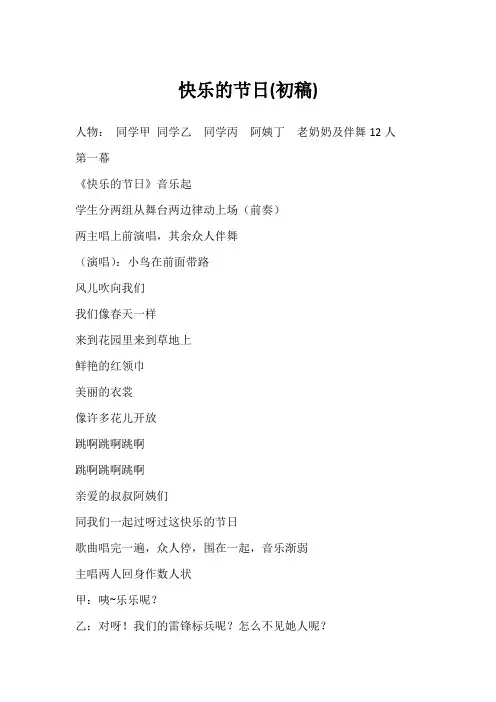 快乐的节日(初稿)

人物： 同学甲 同学乙 同学丙 阿姨丁 老奶奶及伴舞 12 人

第一幕

《快乐的节日》音乐起

学生分两组从舞台两边律动上场（前奏）

两主唱上前演唱，其余众人伴舞

（演唱）：小鸟在前面带路

风儿吹向我们

我们像春天一样

来到花园里来到草地上

鲜艳的红领巾

美丽的衣裳

像许多花儿开放

跳啊跳啊跳啊

跳啊跳啊跳啊

亲爱的叔叔阿姨们

同我们一起过呀过这快乐的节日

歌曲唱完一遍，众人停，围在一起，音乐渐弱

主唱两人回身作数人状

甲：咦~乐乐呢？

乙：对呀！我们的雷锋标兵呢？怎么不见她人呢？